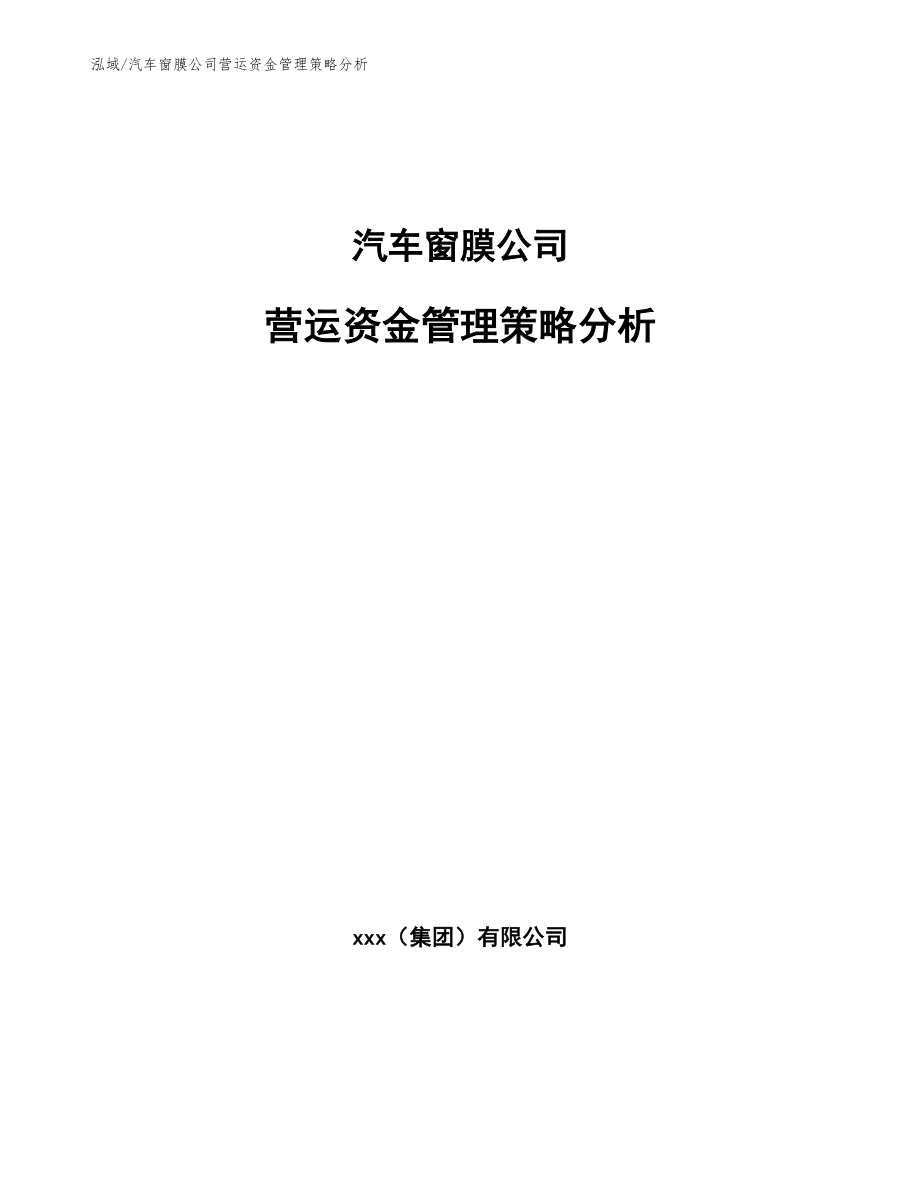 泓域/汽车窗膜公司营运资金管理策略分析

汽车窗膜公司

营运资金管理策略分析

xxx（集团）有限公司